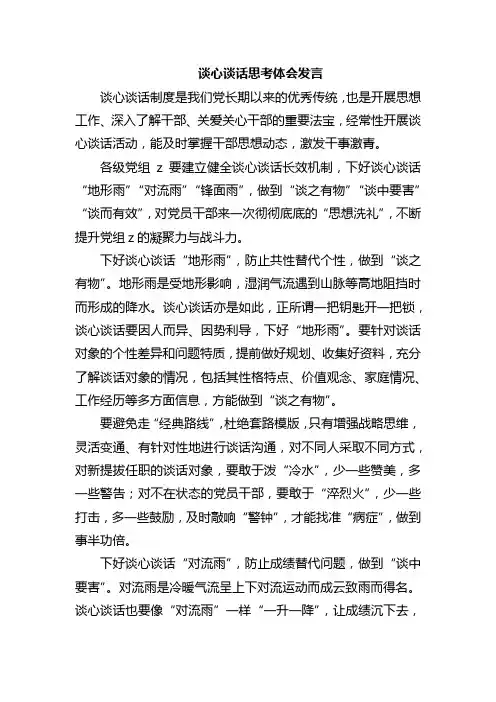 谈心谈话思考体会发言

谈心谈话制度是我们党长期以来的优秀传统，也是开展思想工作、深入了解干部、关爱关心干部的重要法宝，经常性开展谈心谈话活动，能及时掌握干部思想动态，激发干事激青。

各级党组 z 要建立健全谈心谈话长效机制，下好谈心谈话“地形雨”“对流雨”“锋面雨”，做到“谈之有物”“谈中要害”“谈而有效”，对党员干部来一次彻彻底底的“思想洗礼”，不断提升党组 z 的凝聚力与战斗力。

下好谈心谈话“地形雨”，防止共性替代个性，做到“谈之有物”。地形雨是受地形影响，湿润气流遇到山脉等高地阻挡时而形成的降水。谈心谈话亦是如此，正所谓一把钥匙开一把锁，谈心谈话要因人而异、因势利导，下好“地形雨”。要针对谈话对象的个性差异和问题特质，提前做好规划、收集好资料，充分了解谈话对象的情况，包括其性格特点、价值观念、家庭情况、工作经历等多方面信息，方能做到“谈之有物”。

要避免走“经典路线”，杜绝套路模版，只有增强战略思维，灵活变通、有针对性地进行谈话沟通，对不同人采取不同方式，对新提拔任职的谈话对象，要敢于泼“冷水”，少一些赞美，多一些警告；对不在状态的党员干部，要敢于“淬烈火”，少一些打击，多一些鼓励，及时敲响“警钟”，才能找准“病症”，做到事半功倍。

下好谈心谈话“对流雨”，防止成绩替代问题，做到“谈中要害”。对流雨是冷暖气流呈上下对流运动而成云致雨而得名。谈心谈话也要像“对流雨”一样“一升一降”，让成绩沉下去，